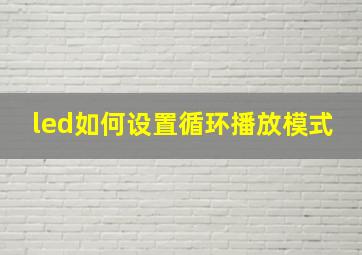 led如何设置循环播放模式